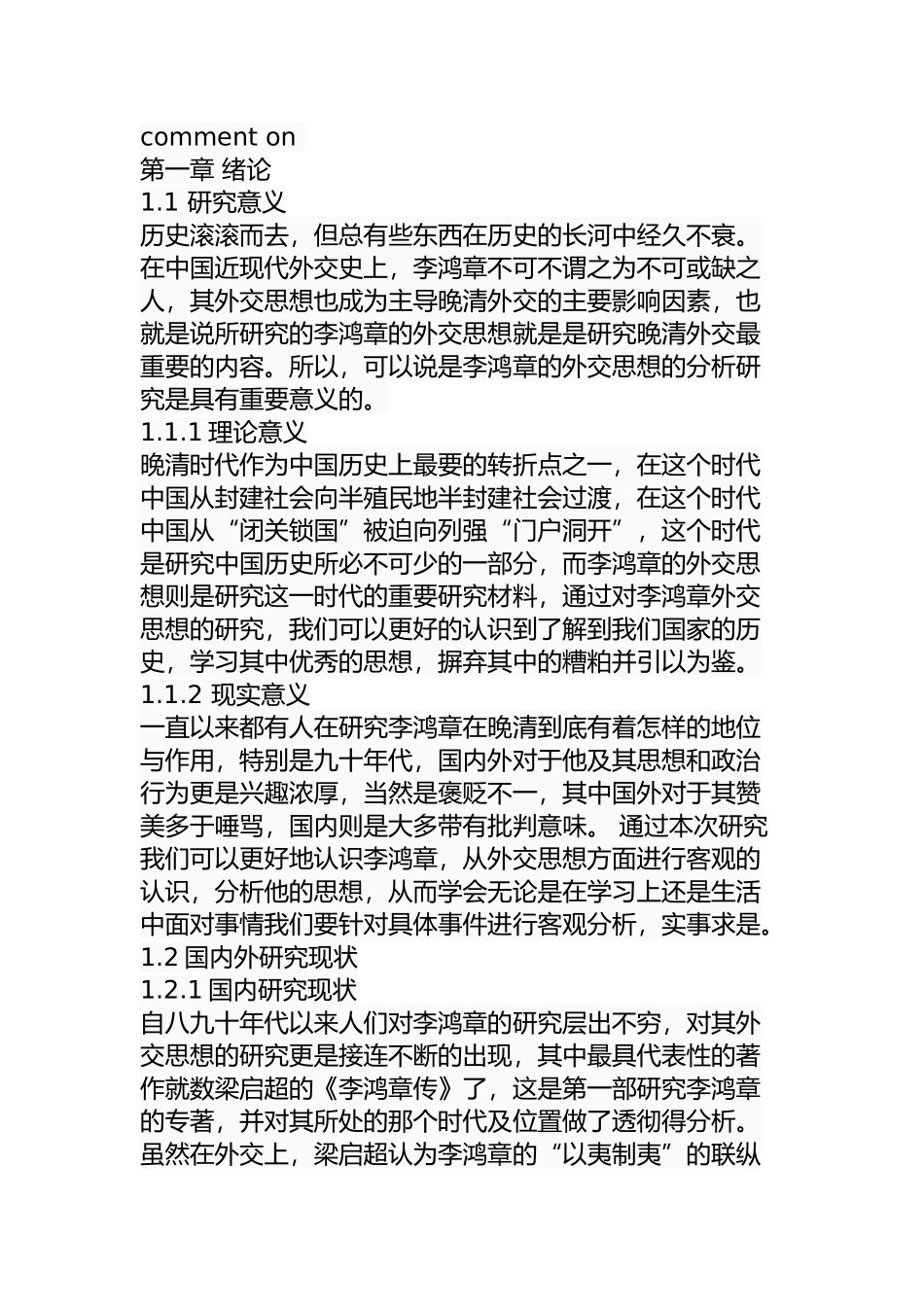 comment on
第一章 绪论
1.1 研究意义
历史滚滚而去，但总有些东西在历史的长河中经久不衰。在中国近现代外交史上，李鸿章不可不谓之为不可或缺之人，其外交思想也成为主导晚清外交的主要影响因素，也就是说所研究的李鸿章的外交思想就是是研究晚清外交最重要的内容。所以，可以说是李鸿章的外交思想的分析研究是具有重要意义的。
1.1.1 理论意义
晚清时代作为中国历史上最要的转折点之一，在这个时代中国从封建社会向半殖民地半封建社会过渡，在这个时代中国从“闭关锁国”被迫向列强“门户洞开”，这个时代是研究中国历史所必不可少的一部分，而李鸿章的外交思想则是研究这一时代的重要研究材料，通过对李鸿章外交思想的研究，我们可以更好的认识到了解到我们国家的历史，学习其中优秀的思想，摒弃其中的糟粕并引以为鉴。
1.1.2 现实意义
一直以来都有人在研究李鸿章在晚清到底有着怎样的地位与作用，特别是九十年代，国内外对于他及其思想和政治行为更是兴趣浓厚，当然是褒贬不一，其中国外对于其赞美多于唾骂，国内则是大多带有批判意味。 通过本次研究我们可以更好地认识李鸿章，从外交思想方面进行客观的认识，分析他的思想，从而学会无论是在学习上还是生活中面对事情我们要针对具体事件进行客观分析，实事求是。
1.2 国内外研究现状
1.2.1 国内研究现状
自八九十年代以来人们对李鸿章的研究层出不穷，对其外交思想的研究更是接连不断的出现，其中最具代表性的著作就数梁启超的《李鸿章传》了，这是第一部研究李鸿章的专著，并对其所处的那个时代及位置做了透彻得分析。虽然在外交上，梁启超认为李鸿章的“以夷制夷”的联纵